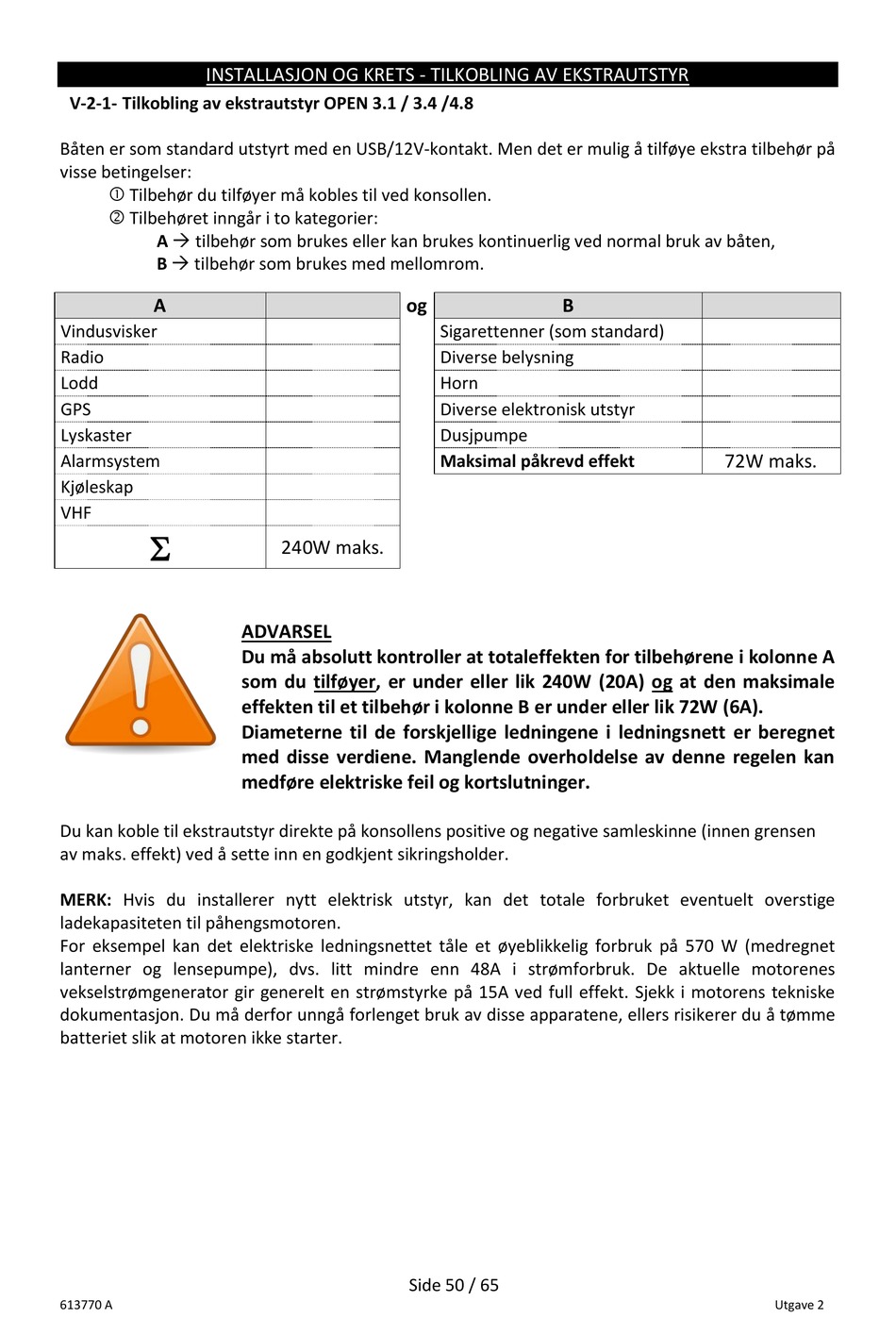 INSTALLASJON OG KRETS - TILKOBLING AV EKSTRAUTSTYR

V-2-1- Tilkobling av ekstrautstyr OPEN 3.1 / 3.4 /4.8

Båten er som standard utstyrt med en USB/12V-kontakt. Men det er mulig å tilføye ekstra tilbehør på visse betingelser:

① Tilbehør du tilføyer må kobles til ved konsollen.
② Tilbehøret inngår i to kategorier:
A → tilbehør som brukes eller kan brukes kontinuerlig ved normal bruk av båten,
B → tilbehør som brukes med mellomrom.

| A | |
|---|---|
| Vindusvisker | |
| Radio | |
| Lodd | |
| GPS | |
| Lyskaster | |
| Alarmsystem | |
| Kjøleskap | |
| VHF | |
| $\Sigma$ | 240W maks. |

og

| B | |
|---|---|
| Sigarettenner (som standard) | |
| Diverse belysning | |
| Horn | |
| Diverse elektronisk utstyr | |
| Dusjpumpe | |
| Maksimal påkrevd effekt | 72W maks. |

ADVARSEL
Du må absolutt kontroller at totaleffekten for tilbehørene i kolonne A som du tilføyer, er under eller lik 240W (20A) og at den maksimale effekten til et tilbehør i kolonne B er under eller lik 72W (6A). Diameterne til de forskjellige ledningene i ledningsnett er beregnet med disse verdiene. Manglende overholdelse av denne regelen kan medføre elektriske feil og kortslutninger.

Du kan koble til ekstrautstyr direkte på konsollens positive og negative samleskinne (innen grensen av maks. effekt) ved å sette inn en godkjent sikringsholder.

MERK: Hvis du installerer nytt elektrisk utstyr, kan det totale forbruket eventuelt overstige ladekapasiteten til påhengsmotoren.
For eksempel kan det elektriske ledningsnettet tåle et øyeblikkelig forbruk på 570 W (medregnet lanterner og lensepumpe), dvs. litt mindre enn 48A i strømforbruk. De aktuelle motorenes vekselstrømgenerator gir generelt en strømstyrke på 15A ved full effekt. Sjekk i motorens tekniske dokumentasjon. Du må derfor unngå forlenget bruk av disse apparatene, ellers risikerer du å tømme batteriet slik at motoren ikke starter.

Side 50 / 65
613770 A
Utgave 2